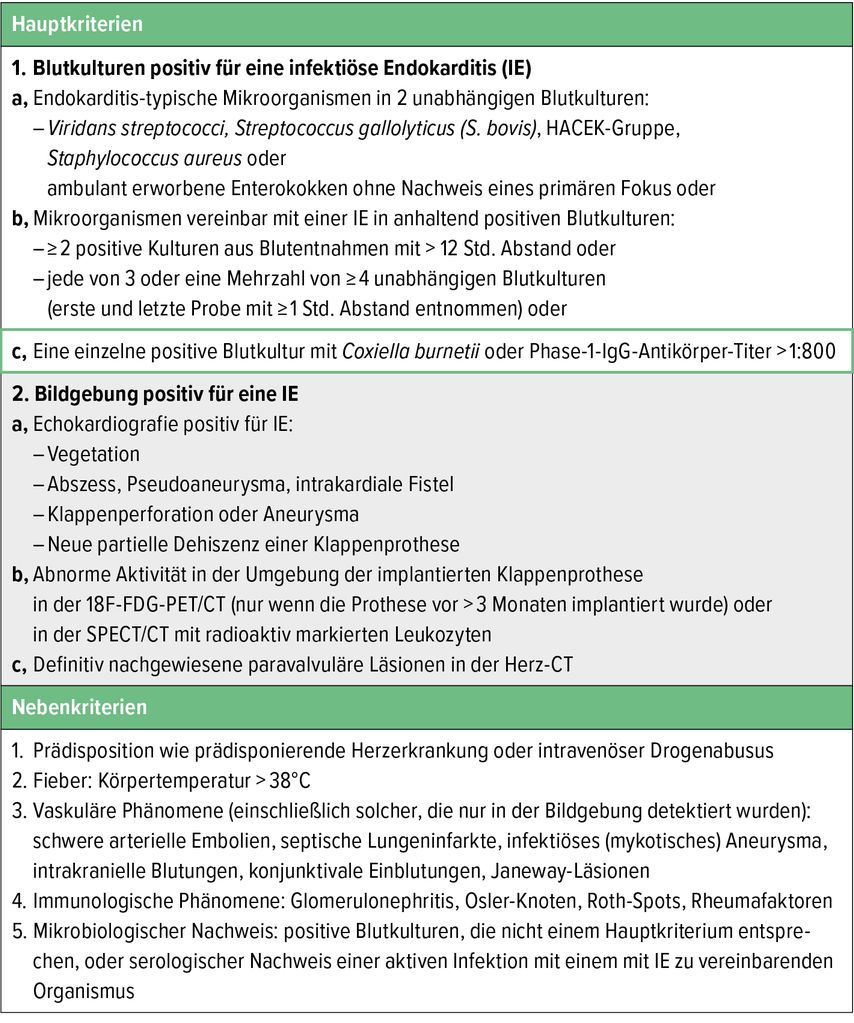 Hauptkriterien

1. Blutkulturen positiv für eine infektiöse Endokarditis (IE)
a, Endokarditis-typische Mikroorganismen in 2 unabhängigen Blutkulturen:
– Viridans streptococci, Streptococcus gallolyticus (S. bovis), HACEK-Gruppe, Staphylococcus aureus oder
ambulant erworbene Enterokokken ohne Nachweis eines primären Fokus oder
b, Mikroorganismen vereinbar mit einer IE in anhaltend positiven Blutkulturen:
– ≥ 2 positive Kulturen aus Blutentnahmen mit > 12 Std. Abstand oder
– jede von 3 oder eine Mehrzahl von ≥ 4 unabhängigen Blutkulturen (erste und letzte Probe mit ≥ 1 Std. Abstand entnommen) oder

c, Eine einzelne positive Blutkultur mit Coxiella burnetii oder Phase-1-IgG-Antikörper-Titer > 1:800

2. Bildgebung positiv für eine IE
a, Echokardiografie positiv für IE:
– Vegetation
– Abszess, Pseudoaneurysma, intrakardiale Fistel
– Klappenperforation oder Aneurysma
– Neue partielle Dehiszenz einer Klappenprothese
b, Abnorme Aktivität in der Umgebung der implantierten Klappenprothese in der 18F-FDG-PET/CT (nur wenn die Prothese vor > 3 Monaten implantiert wurde) oder in der SPECT/CT mit radioaktiv markierten Leukozyten
c, Definitiv nachgewiesene paravalvuläre Läsionen in der Herz-CT

Nebenkriterien

1. Prädisposition wie prädisponierende Herzerkrankung oder intravenöser Drogenabusus
2. Fieber: Körpertemperatur > 38°C
3. Vaskuläre Phänomene (einschließlich solcher, die nur in der Bildgebung detektiert wurden): schwere arterielle Embolien, septische Lungeninfarkte, infektiöses (mykotisches) Aneurysma, intrakranielle Blutungen, konjunktivale Einblutungen, Janeway-Läsionen
4. Immunologische Phänomene: Glomerulonephritis, Osler-Knoten, Roth-Spots, Rheumafaktoren
5. Mikrobiologischer Nachweis: positive Blutkulturen, die nicht einem Hauptkriterium entsprechen, oder serologischer Nachweis einer aktiven Infektion mit einem mit IE zu vereinbarenden Organismus